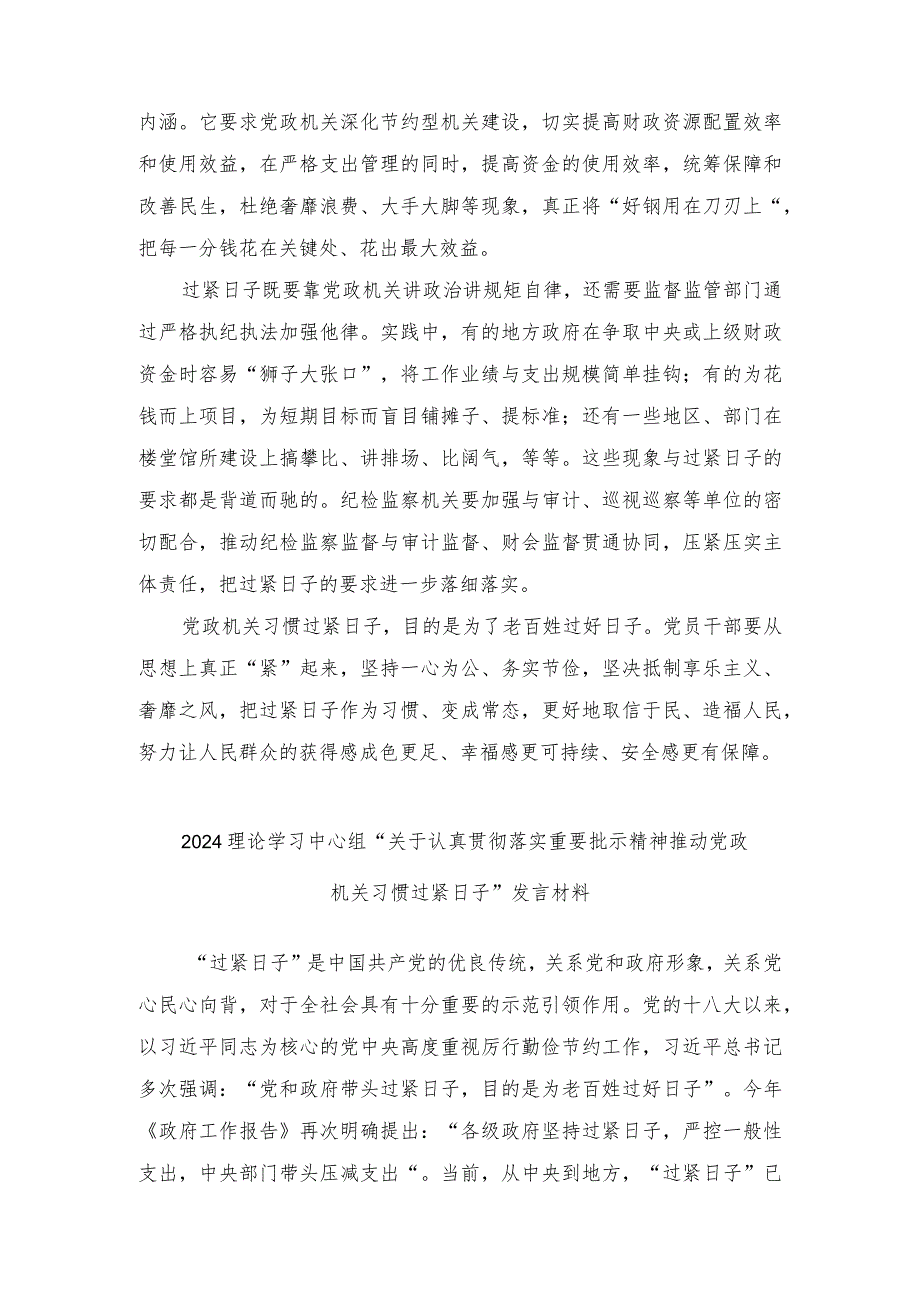 内涵。它要求党政机关深化节约型机关建设，切实提高财政资源配置效率和使用效益，在严格支出管理的同时，提高资金的使用效率，统筹保障和改善民生，杜绝奢靡浪费、大手大脚等现象，真正将“好钢用在刀刃上“，把每一分钱花在关键处、花出最大效益。

过紧日子既要靠党政机关讲政治讲规矩自律，还需要监督监管部门通过严格执纪执法加强他律。实践中，有的地方政府在争取中央或上级财政资金时容易“狮子大张口”，将工作业绩与支出规模简单挂钩；有的为花钱而上项目，为短期目标而盲目铺摊子、提标准；还有一些地区、部门在楼堂馆所建设上搞攀比、讲排场、比阔气，等等。这些现象与过紧日子的要求都是背道而驰的。纪检监察机关要加强与审计、巡视巡察等单位的密切配合，推动纪检监察监督与审计监督、财会监督贯通协同，压紧压实主体责任，把过紧日子的要求进一步落细落实。

党政机关习惯过紧日子，目的是为了老百姓过好日子。党员干部要从思想上真正“紧”起来，坚持一心为公、务实节俭，坚决抵制享乐主义、奢靡之风，把过紧日子作为习惯、变成常态，更好地取信于民、造福人民，努力让人民群众的获得感成色更足、幸福感更可持续、安全感更有保障。

2024理论学习中心组“关于认真贯彻落实重要批示精神推动党政机关习惯过紧日子”发言材料

“过紧日子”是中国共产党的优良传统，关系党和政府形象，关系党心民心向背，对于全社会具有十分重要的示范引领作用。党的十八大以来，以习近平同志为核心的党中央高度重视厉行勤俭节约工作，习近平总书记多次强调：“党和政府带头过紧日子，目的是为老百姓过好日子”。今年《政府工作报告》再次明确提出：“各级政府坚持过紧日子，严控一般性支出，中央部门带头压减支出“。当前，从中央到地方，“过紧日子”已